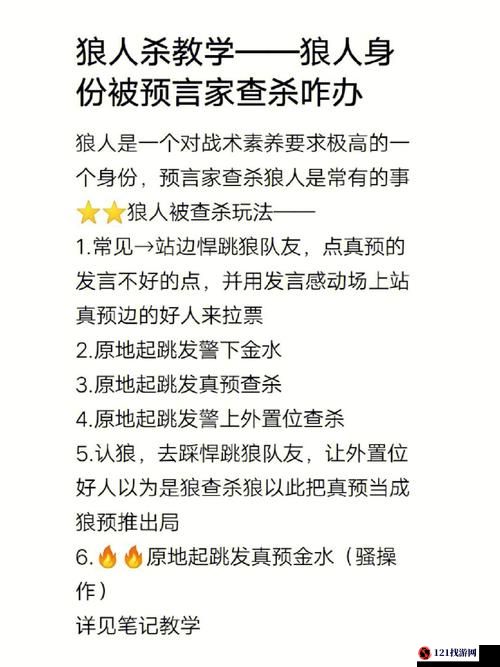 狼人杀教学——狼人身份被预言家查杀咋办

狼人是一个对战术素养要求极高的一个身份，预言家查杀狼人是常有的事
⭐⭐狼人被查杀玩法——
1.常见→站边悍跳狼队友，点真预的发言不好的点，并用发言感动场上站真预边的好人来拉票
2.原地起跳发警下金水
3.原地起跳发真预查杀
4.原地起跳发警上外置位查杀
5.认狼，去踩悍跳狼队友，让外置位好人以为是狼查杀狼以此把真预当成狼预推出局
6.🔥🔥原地起跳发真预金水（骚操作）
详见笔记教学

121找游网